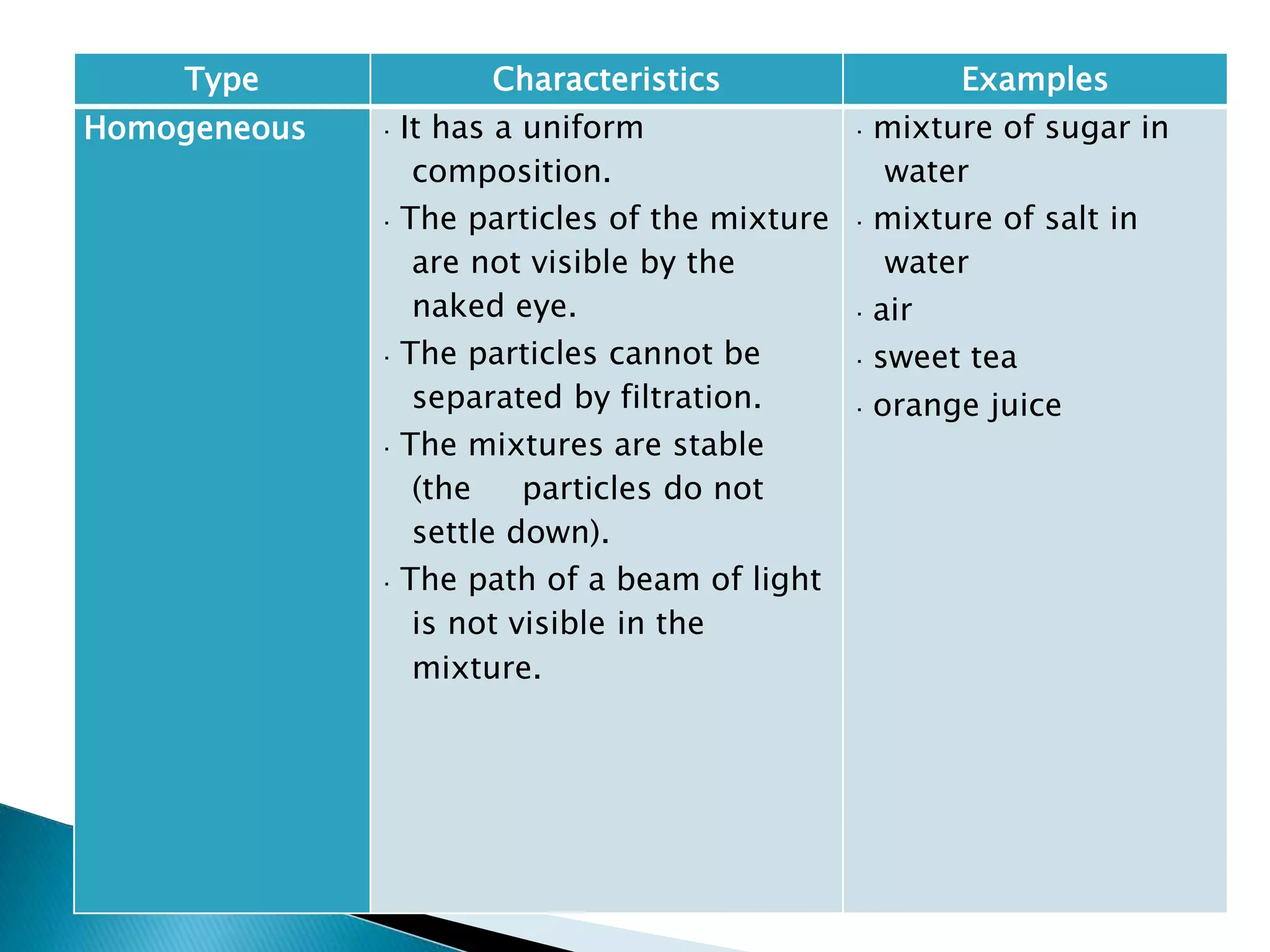 | Type | Characteristics | Examples |
|---|---|---|
| Homogeneous | · It has a uniform composition. · The particles of the mixture are not visible by the naked eye. · The particles cannot be separated by filtration. · The mixtures are stable (the particles do not settle down). · The path of a beam of light is not visible in the mixture. | · mixture of sugar in water · mixture of salt in water · air · sweet tea · orange juice |